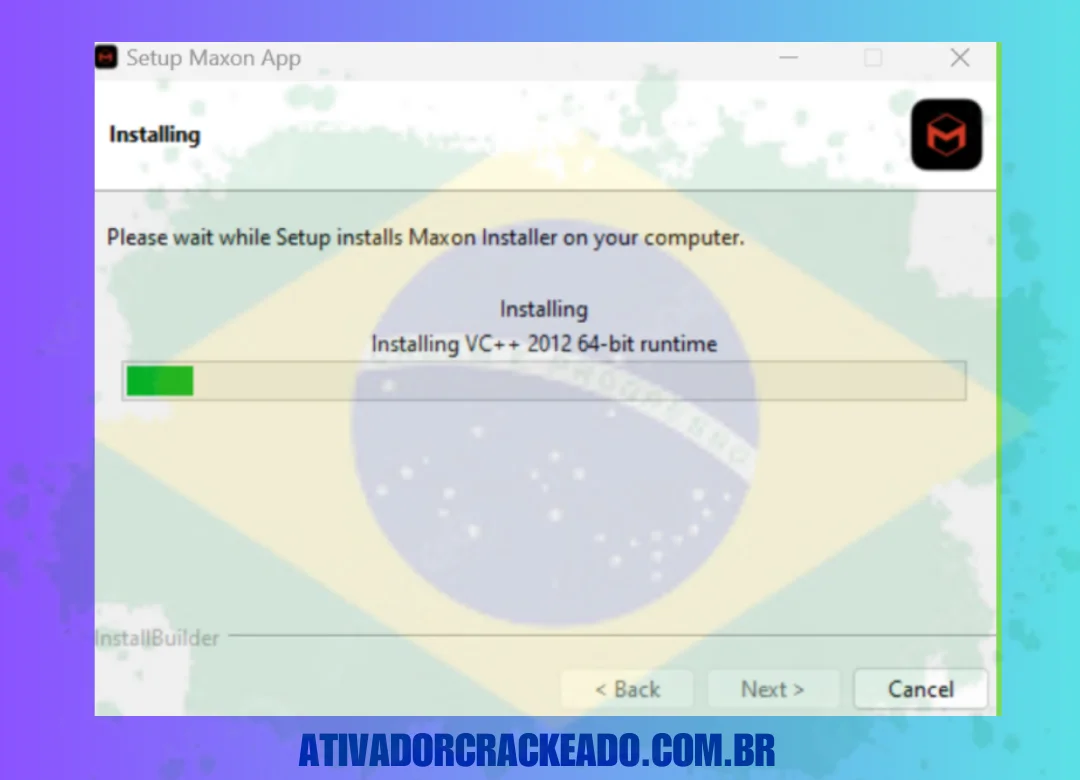 Setup Maxon App

Installing

Please wait while Setup installs Maxon Installer on your computer.

Installing
Installing VC++ 2012 64-bit runtime

InstallBuilder

< Back
Next >
Cancel

ATIVADORCRACKEADO.COM.BR